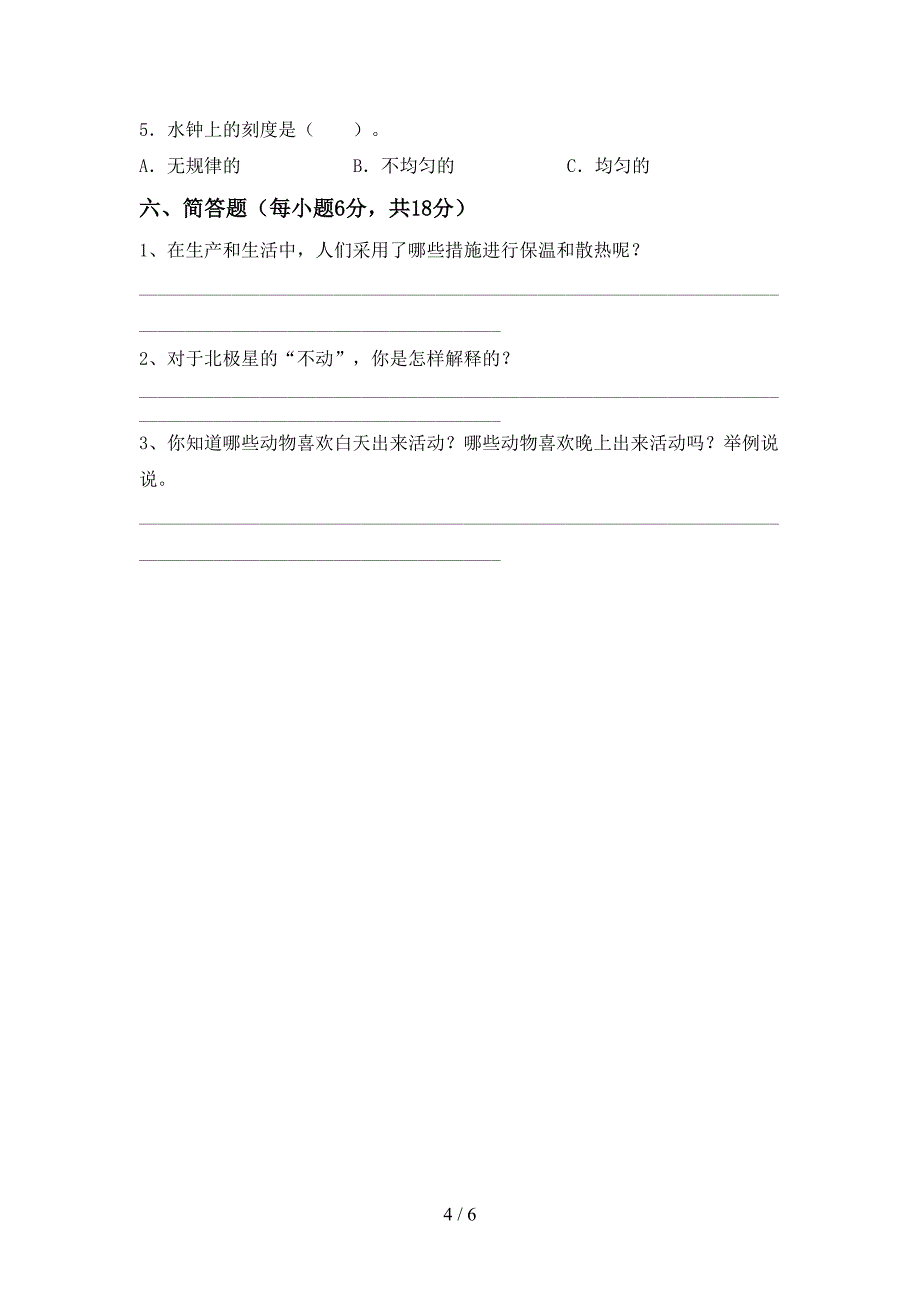 5．水钟上的刻度是（　　）。

A．无规律的　　　　B．不均匀的　　　　C．均匀的

六、简答题（每小题6分，共18分）

1、在生产和生活中，人们采用了哪些措施进行保温和散热呢？

2、对于北极星的“不动”，你是怎样解释的？

3、你知道哪些动物喜欢白天出来活动？哪些动物喜欢晚上出来活动吗？举例说说。

4 / 6